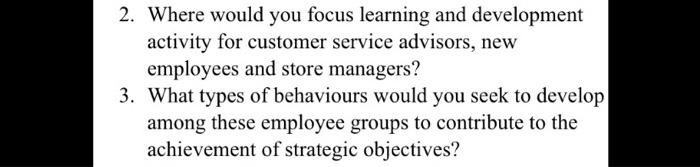 2. Where would you focus learning and development activity for customer service advisors, new employees and store managers?

3. What types of behaviours would you seek to develop among these employee groups to contribute to the achievement of strategic objectives?